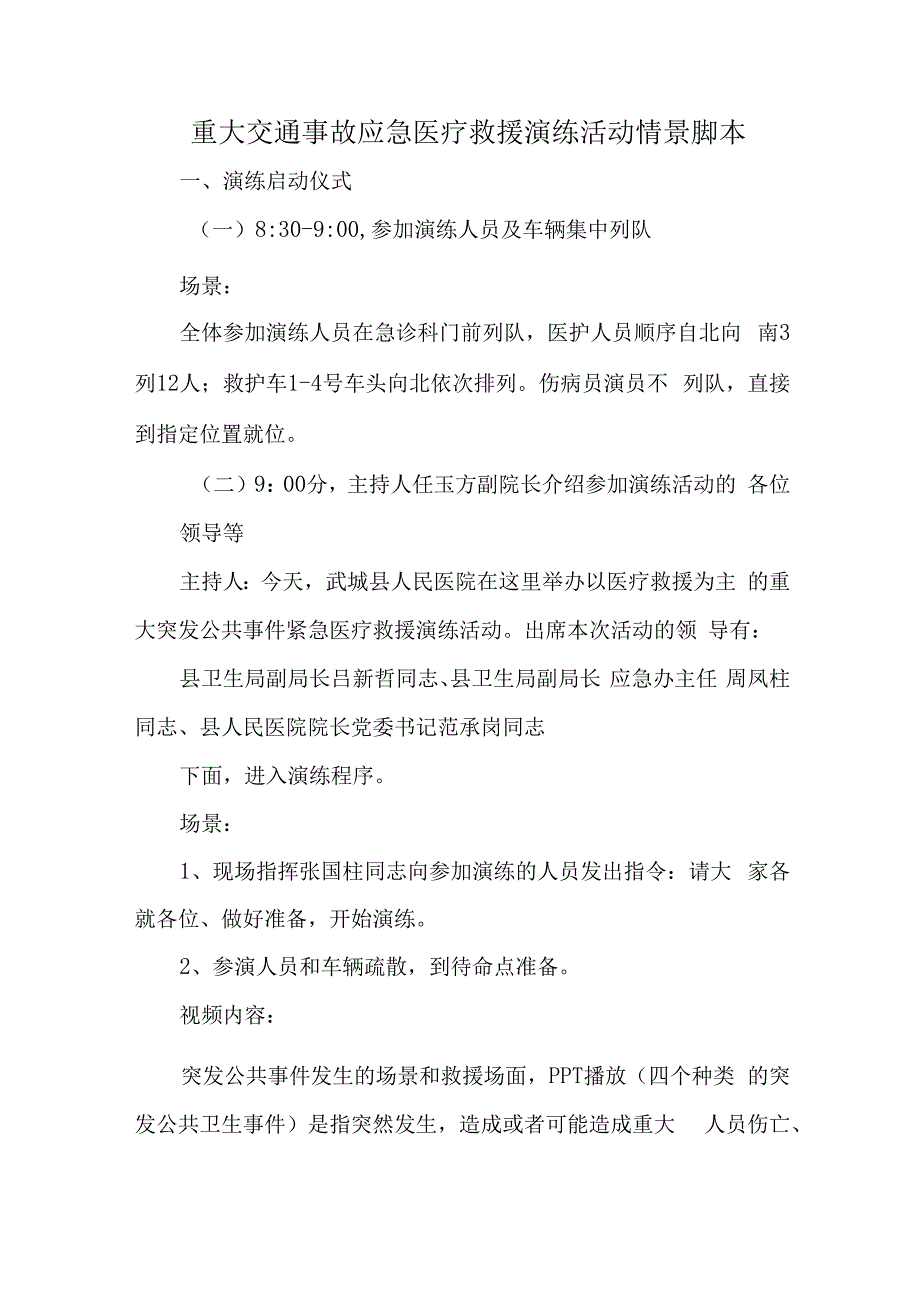 重大交通事故应急医疗救援演练活动情景脚本

一、演练启动仪式

（一）8:30-9:00,参加演练人员及车辆集中列队

场景：

全体参加演练人员在急诊科门前列队，医护人员顺序自北向 南3列12人；救护车1-4号车头向北依次排列。伤病员演员不 列队，直接到指定位置就位。

（二）9：00分，主持人任玉方副院长介绍参加演练活动的 各位领导等

主持人：今天，武城县人民医院在这里举办以医疗救援为主 的重大突发公共事件紧急医疗救援演练活动。出席本次活动的领 导有：

县卫生局副局长吕新哲同志、县卫生局副局长 应急办主任 周凤柱同志、县人民医院院长党委书记范承岗同志

下面，进入演练程序。

场景：

1、现场指挥张国柱同志向参加演练的人员发出指令：请大 家各就各位、做好准备，开始演练。

2、参演人员和车辆疏散，到待命点准备。

视频内容：

突发公共事件发生的场景和救援场面，PPT播放（四个种类 的突发公共卫生事件）是指突然发生，造成或者可能造成重大 人员伤亡、